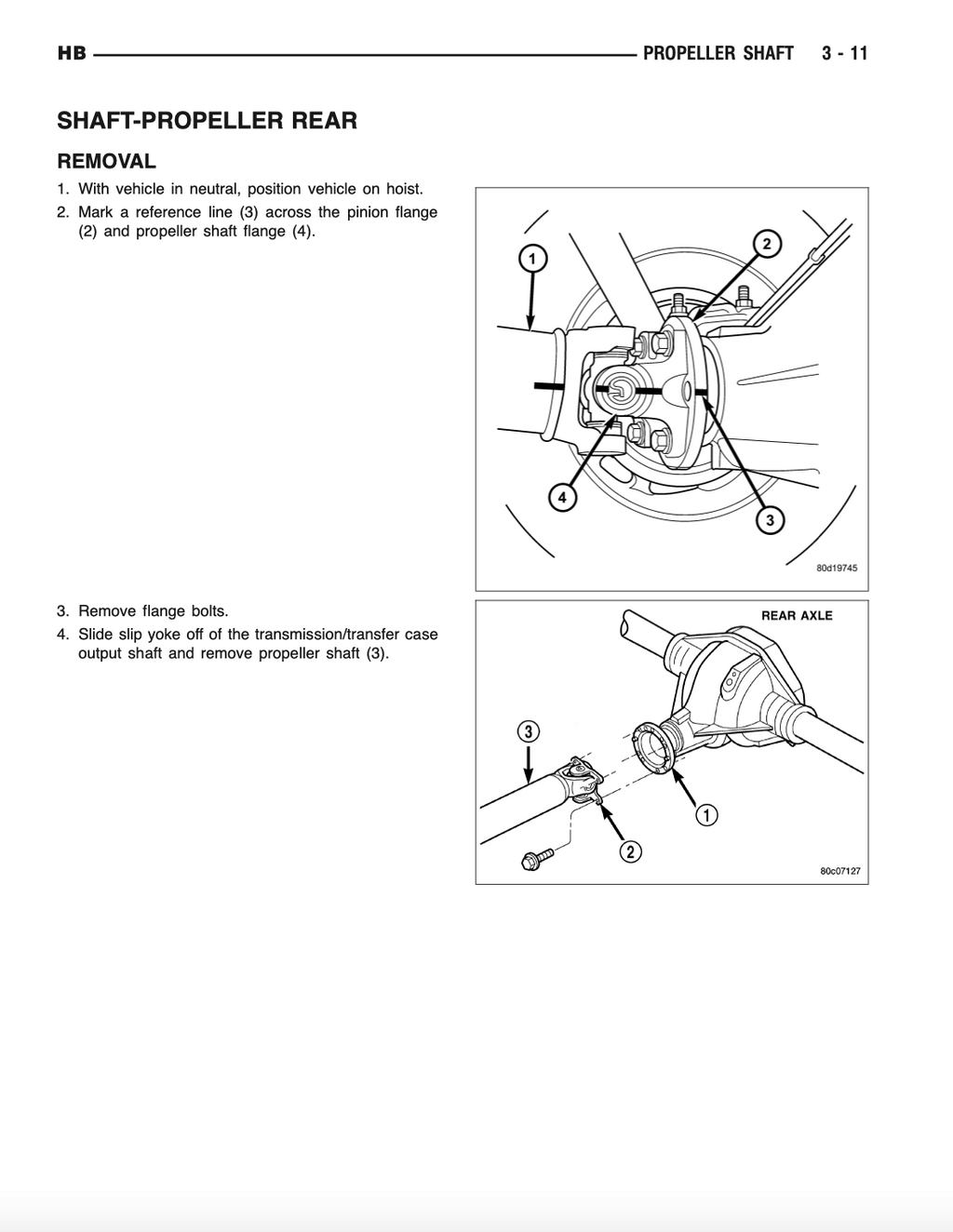 HB PROPELLER SHAFT 3 - 11

SHAFT-PROPELLER REAR

REMOVAL

1. With vehicle in neutral, position vehicle on hoist.
2. Mark a reference line (3) across the pinion flange (2) and propeller shaft flange (4).

1
2
4
3
80d19745

3. Remove flange bolts.
4. Slide slip yoke off of the transmission/transfer case output shaft and remove propeller shaft (3).

REAR AXLE
3
1
2
80c07127